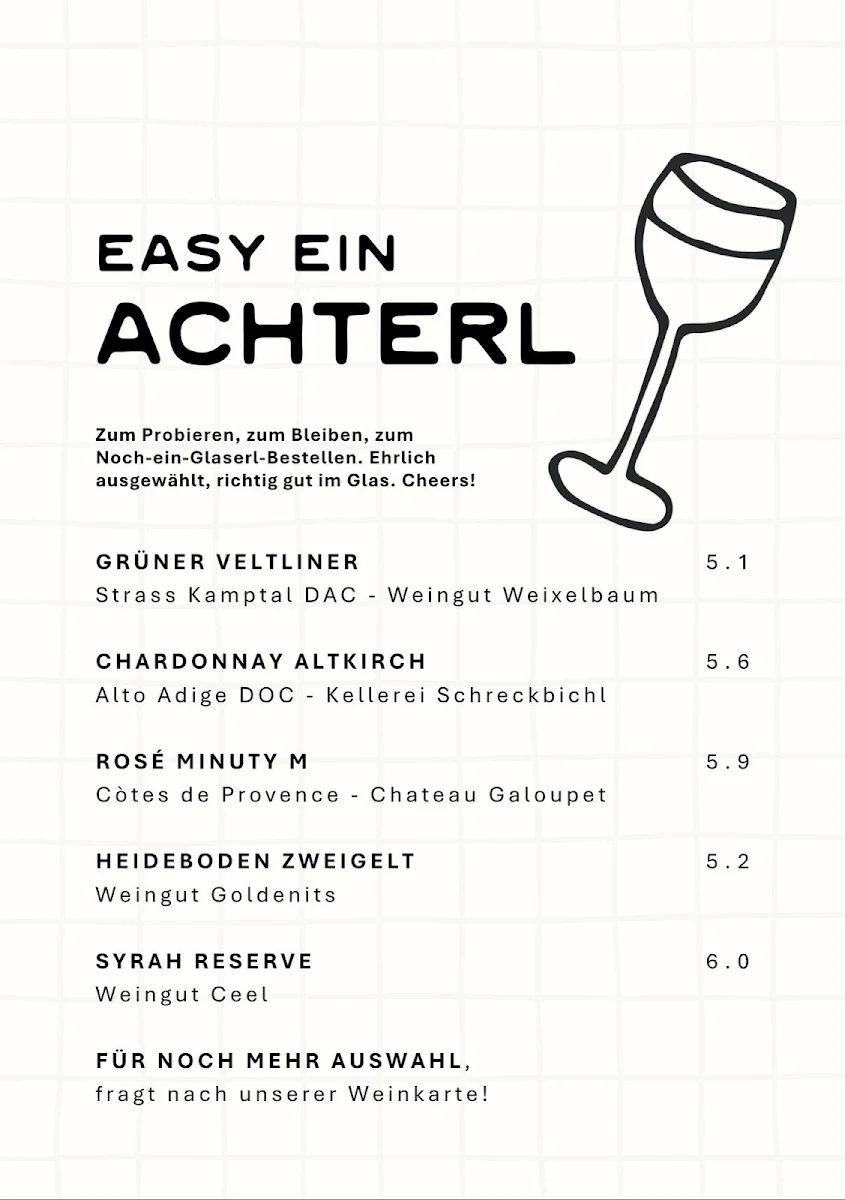 EASY EIN ACHTERL

Zum Probieren, zum Bleiben, zum Noch-ein-Glaserl-Bestellen. Ehrlich ausgewählt, richtig gut im Glas. Cheers!

GRÜNER VELTLINER 5.1
Strass Kamptal DAC - Weingut Weixelbaum

CHARDONNAY ALTKIRCH 5.6
Alto Adige DOC - Kellerei Schreckbichl

ROSÉ MINUTY M 5.9
Còtes de Provence - Chateau Galoupet

HEIDEBODEN ZWEIGELT 5.2
Weingut Goldenits

SYRAH RESERVE 6.0
Weingut Ceel

FÜR NOCH MEHR AUSWAHL,
fragt nach unserer Weinkarte!